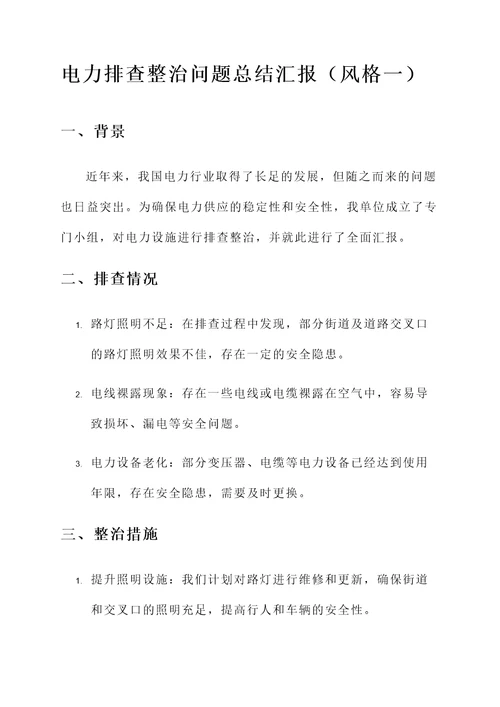 电力排查整治问题总结汇报（风格一）

一、背景

近年来，我国电力行业取得了长足的发展，但随之而来的问题也日益突出。为确保电力供应的稳定性和安全性，我单位成立了专门小组，对电力设施进行排查整治，并就此进行了全面汇报。

二、排查情况

1. 路灯照明不足：在排查过程中发现，部分街道及道路交叉口的路灯照明效果不佳，存在一定的安全隐患。

2. 电线裸露现象：存在一些电线或电缆裸露在空气中，容易导致损坏、漏电等安全问题。

3. 电力设备老化：部分变压器、电缆等电力设备已经达到使用年限，存在安全隐患，需要及时更换。

三、整治措施

1. 提升照明设施：我们计划对路灯进行维修和更新，确保街道和交叉口的照明充足，提高行人和车辆的安全性。